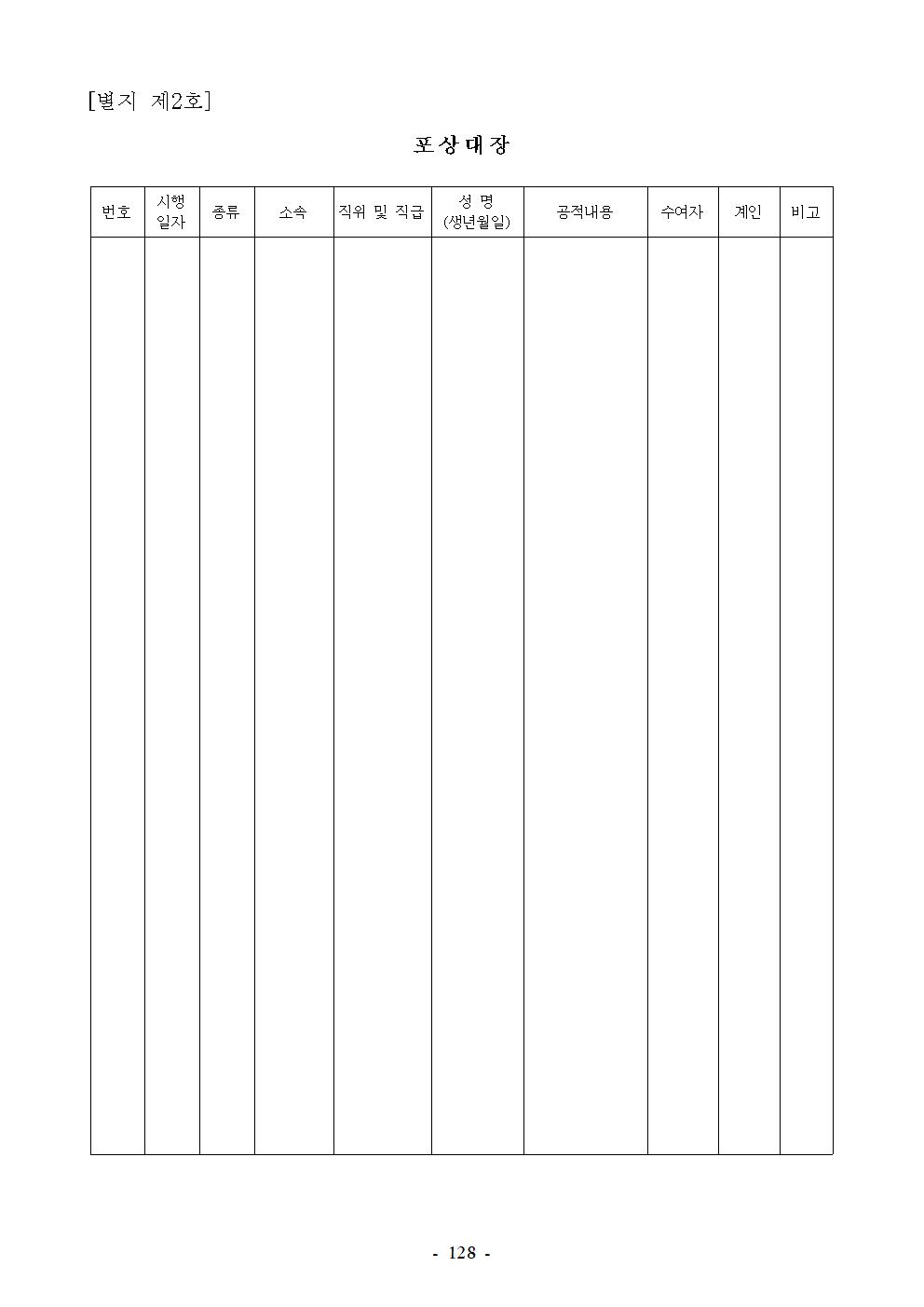 [별지 제2호]

포상대장

| 번호 | 시행 일자 | 종류 | 소속 | 직위 및 직급 | 성 명 (생년월일) | 공적내용 | 수여자 | 계인 | 비고 |
|---|---|---|---|---|---|---|---|---|---|
| | | | | | | | | | |

- 128 -